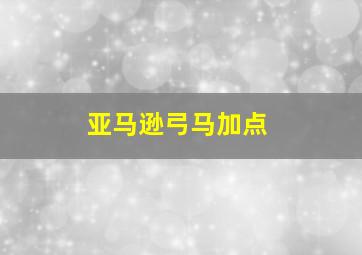 亚马逊弓马加点